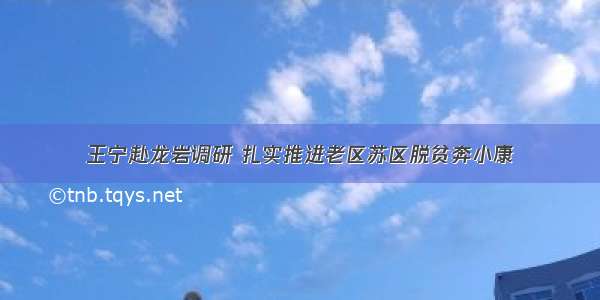 王宁赴龙岩调研 扎实推进老区苏区脱贫奔小康

©tnb.tqys.net